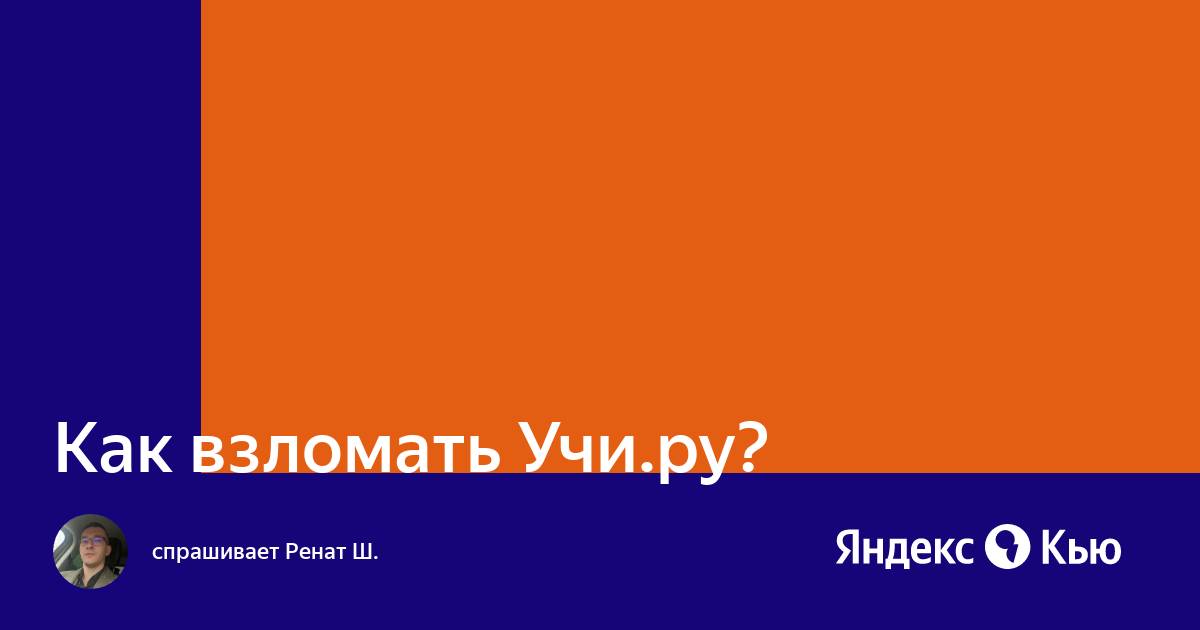 Как взломать Учи.ру?

спрашивает Ренат Ш.

Яндекс Кью